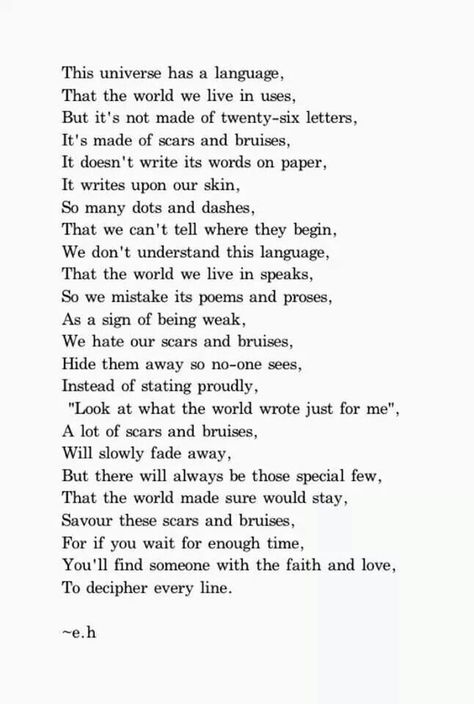 This universe has a language,
That the world we live in uses,
But it's not made of twenty-six letters,
It's made of scars and bruises,
It doesn't write its words on paper,
It writes upon our skin,
So many dots and dashes,
That we can't tell where they begin,
We don't understand this language,
That the world we live in speaks,
So we mistake its poems and proses,
As a sign of being weak,
We hate our scars and bruises,
Hide them away so no-one sees,
Instead of stating proudly,
"Look at what the world wrote just for me",
A lot of scars and bruises,
Will slowly fade away,
But there will always be those special few,
That the world made sure would stay,
Savour these scars and bruises,
For if you wait for enough time,
You'll find someone with the faith and love,
To decipher every line.

~e.h